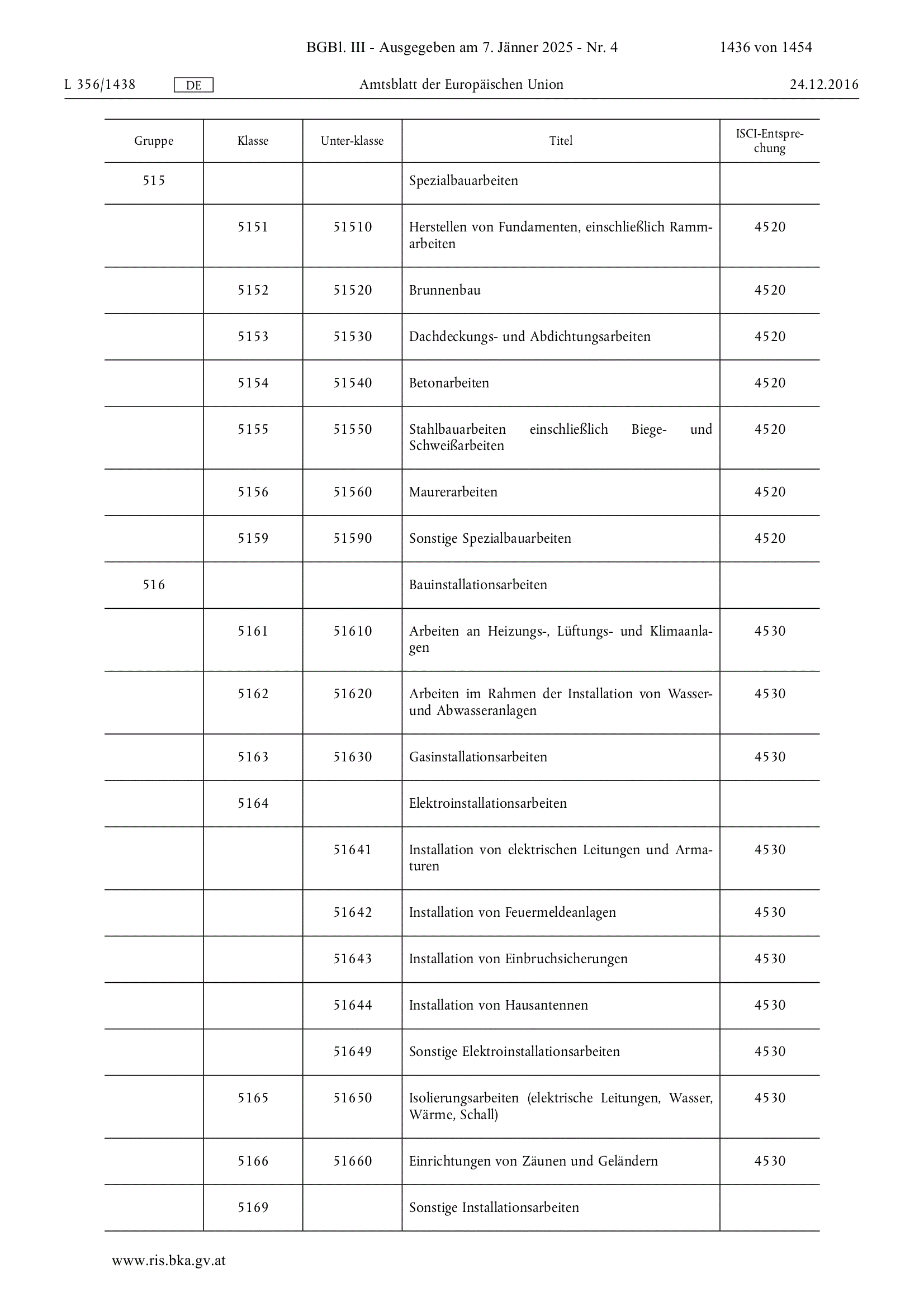 BGBl. III - Ausgegeben am 7. Jänner 2025 - Nr. 4 1436 von 1454

L 356/1438 DE Amtsblatt der Europäischen Union 24.12.2016

| Gruppe | Klasse | Unter-klasse | Titel | ISCI-Entsprechung |
|---|---|---|---|---|
| 515 | | | Spezialbauarbeiten | |
| | 5151 | 51510 | Herstellen von Fundamenten, einschließlich Rammarbeiten | 4520 |
| | 5152 | 51520 | Brunnenbau | 4520 |
| | 5153 | 51530 | Dachdeckungs- und Abdichtungsarbeiten | 4520 |
| | 5154 | 51540 | Betonarbeiten | 4520 |
| | 5155 | 51550 | Stahlbauarbeiten einschließlich Biege- und Schweißarbeiten | 4520 |
| | 5156 | 51560 | Maurerarbeiten | 4520 |
| | 5159 | 51590 | Sonstige Spezialbauarbeiten | 4520 |
| 516 | | | Bauinstallationsarbeiten | |
| | 5161 | 51610 | Arbeiten an Heizungs-, Lüftungs- und Klimaanlagen | 4530 |
| | 5162 | 51620 | Arbeiten im Rahmen der Installation von Wasser- und Abwasseranlagen | 4530 |
| | 5163 | 51630 | Gasinstallationsarbeiten | 4530 |
| | 5164 | | Elektroinstallationsarbeiten | |
| | | 51641 | Installation von elektrischen Leitungen und Armaturen | 4530 |
| | | 51642 | Installation von Feuermeldeanlagen | 4530 |
| | | 51643 | Installation von Einbruchsicherungen | 4530 |
| | | 51644 | Installation von Hausantennen | 4530 |
| | | 51649 | Sonstige Elektroinstallationsarbeiten | 4530 |
| | 5165 | 51650 | Isolierungsarbeiten (elektrische Leitungen, Wasser, Wärme, Schall) | 4530 |
| | 5166 | 51660 | Einrichtungen von Zäunen und Geländern | 4530 |
| | 5169 | | Sonstige Installationsarbeiten | |

www.ris.bka.gv.at